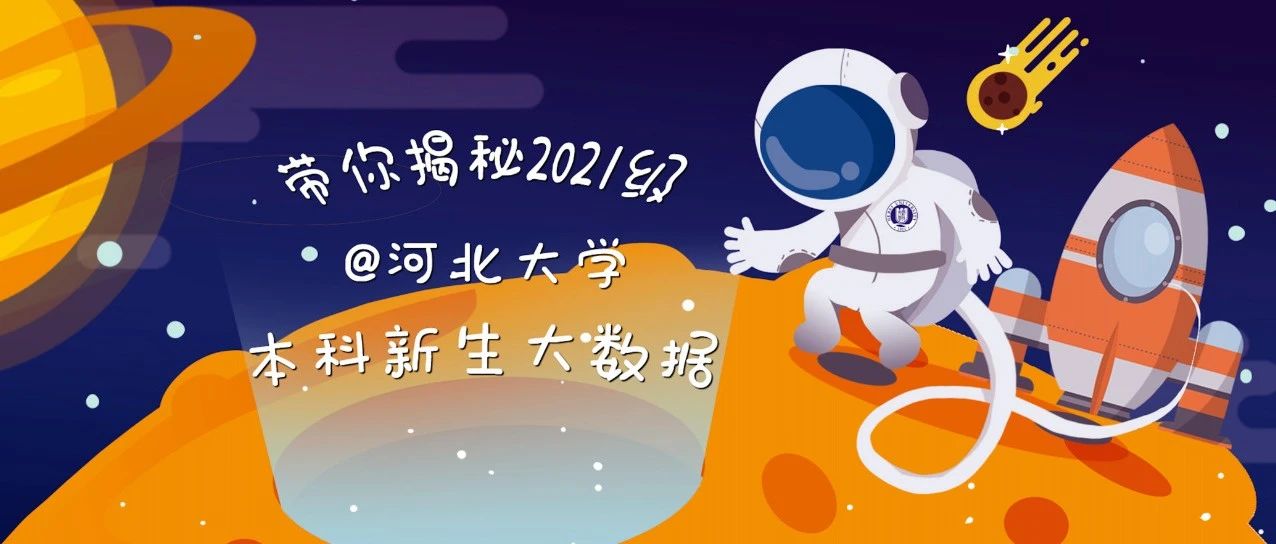 带你揭秘2021级
@河北大学
本科新生大数据